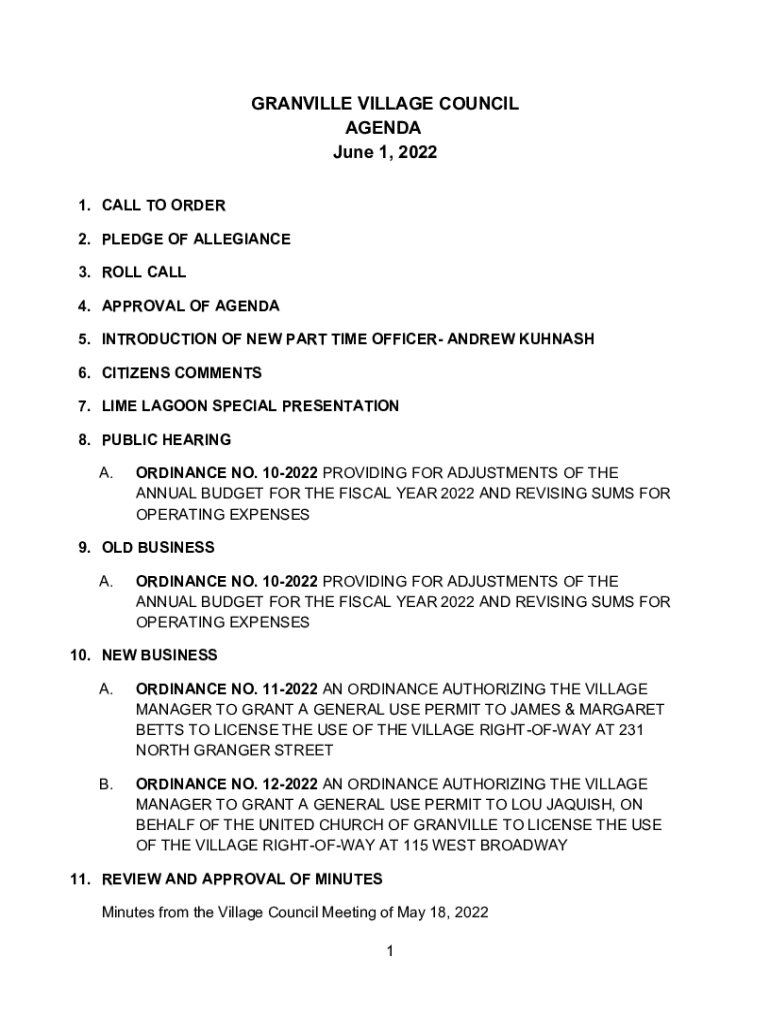 GRANVILLE VILLAGE COUNCIL
AGENDA
June 1, 2022

1. CALL TO ORDER

2. PLEDGE OF ALLEGIANCE

3. ROLL CALL

4. APPROVAL OF AGENDA

5. INTRODUCTION OF NEW PART TIME OFFICER- ANDREW KUHNASH

6. CITIZENS COMMENTS

7. LIME LAGOON SPECIAL PRESENTATION

8. PUBLIC HEARING

A. ORDINANCE NO. 10-2022 PROVIDING FOR ADJUSTMENTS OF THE ANNUAL BUDGET FOR THE FISCAL YEAR 2022 AND REVISING SUMS FOR OPERATING EXPENSES

9. OLD BUSINESS

A. ORDINANCE NO. 10-2022 PROVIDING FOR ADJUSTMENTS OF THE ANNUAL BUDGET FOR THE FISCAL YEAR 2022 AND REVISING SUMS FOR OPERATING EXPENSES

10. NEW BUSINESS

A. ORDINANCE NO. 11-2022 AN ORDINANCE AUTHORIZING THE VILLAGE MANAGER TO GRANT A GENERAL USE PERMIT TO JAMES & MARGARET BETTS TO LICENSE THE USE OF THE VILLAGE RIGHT-OF-WAY AT 231 NORTH GRANGER STREET

B. ORDINANCE NO. 12-2022 AN ORDINANCE AUTHORIZING THE VILLAGE MANAGER TO GRANT A GENERAL USE PERMIT TO LOU JAQUISH, ON BEHALF OF THE UNITED CHURCH OF GRANVILLE TO LICENSE THE USE OF THE VILLAGE RIGHT-OF-WAY AT 115 WEST BROADWAY

11. REVIEW AND APPROVAL OF MINUTES

Minutes from the Village Council Meeting of May 18, 2022

1